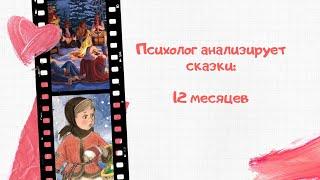 Психолог анализирует сказки:

12 месяцев